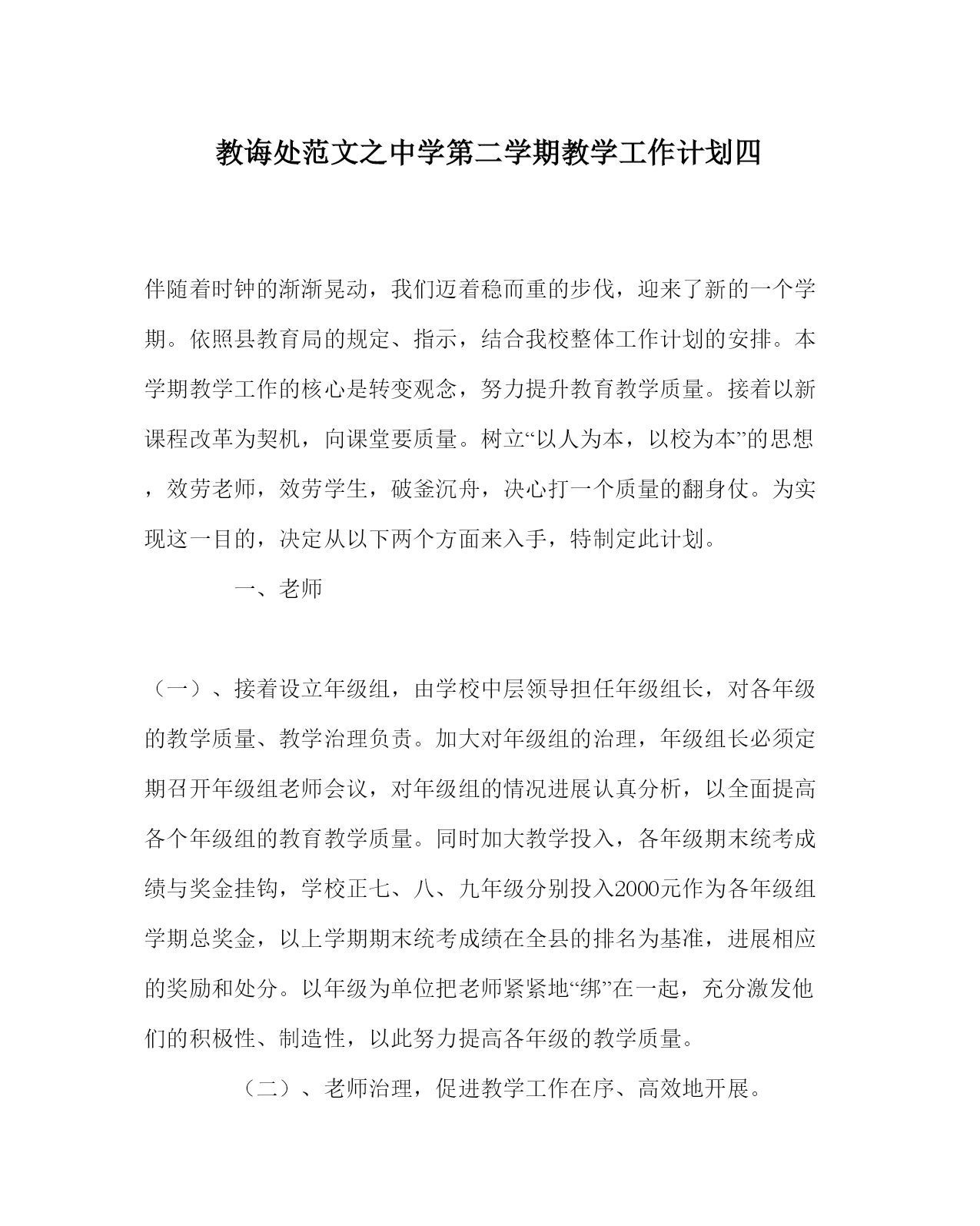 教诲处范文之中学第二学期教学工作计划四

伴随着时钟的渐渐晃动，我们迈着稳而重的步伐，迎来了新的一个学期。依照县教育局的规定、指示，结合我校整体工作计划的安排。本学期教学工作的核心是转变观念，努力提升教育教学质量。接着以新课程改革为契机，向课堂要质量。树立“以人为本，以校为本”的思想，效劳老师，效劳学生，破釜沉舟，决心打一个质量的翻身仗。为实现这一目的，决定从以下两个方面来入手，特制定此计划。

一、老师

（一）、接着设立年级组，由学校中层领导担任年级组长，对各年级的教学质量、教学治理负责。加大对年级组的治理，年级组长必须定期召开年级组老师会议，对年级组的情况进展认真分析，以全面提高各个年级组的教育教学质量。同时加大教学投入，各年级期末统考成绩与奖金挂钩，学校正七、八、九年级分别投入2000元作为各年级组学期总奖金，以上学期期末统考成绩在全县的排名为基准，进展相应的奖励和处分。以年级为单位把老师紧紧地“绑”在一起，充分激发他们的积极性、制造性，以此努力提高各年级的教学质量。

（二）、老师治理，促进教学工作在序、高效地开展。